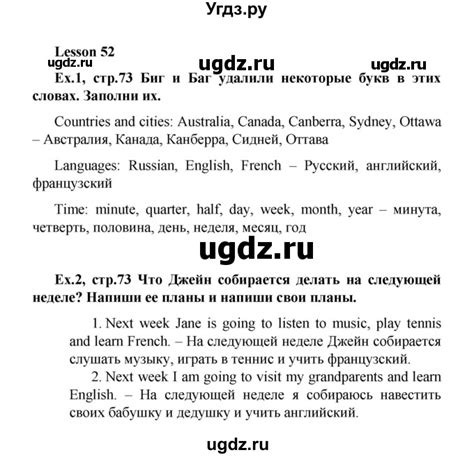 Угдз.ру

Lesson 52
ugdz.ru
ugdz.ru
ugdz.ru

Ex.1, стр.73 Биг и Баг удалили некоторые букв в этих словах. Заполни их.

Countries and cities: Australia, Canada, Canberra, Sydney, Ottawa – Австралия, Канада, Канберра, Сидней, Оттава

Languages: Russian, English, French – Русский, английский, французский

Time: minute, quarter, half, day, week, month, year – минута, четверть, половина, день, неделя, месяц, год

ugdz.ru

Ex.2, стр.73 Что Джейн собирается делать на следующей неделе? Напиши ее планы и напиши свои планы.

1. Next week Jane is going to listen to music, play tennis and learn French. – На следующей неделе Джейн собирается слушать музыку, играть в теннис и учить французский.
2. Next week I am going to visit my grandparents and learn English. – На следующей неделе я собираюсь навестить своих бабушку и дедушку и учить английский.

ugdz.ru